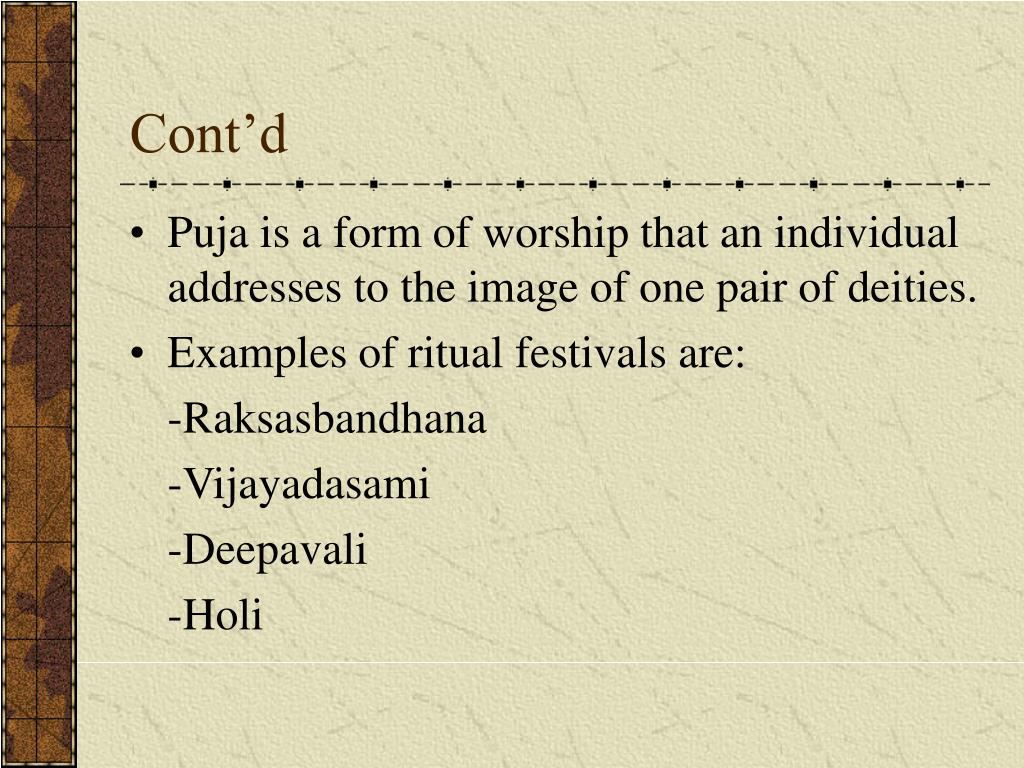 Cont’d

• Puja is a form of worship that an individual addresses to the image of one pair of deities.
• Examples of ritual festivals are:
-Raksasbandhana
-Vijayadasami
-Deepavali
-Holi